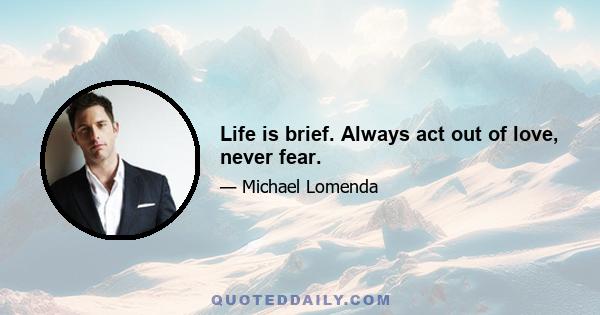 Life is brief. Always act out of love, never fear.

— Michael Lomenda

QUOTEDDAILY.COM